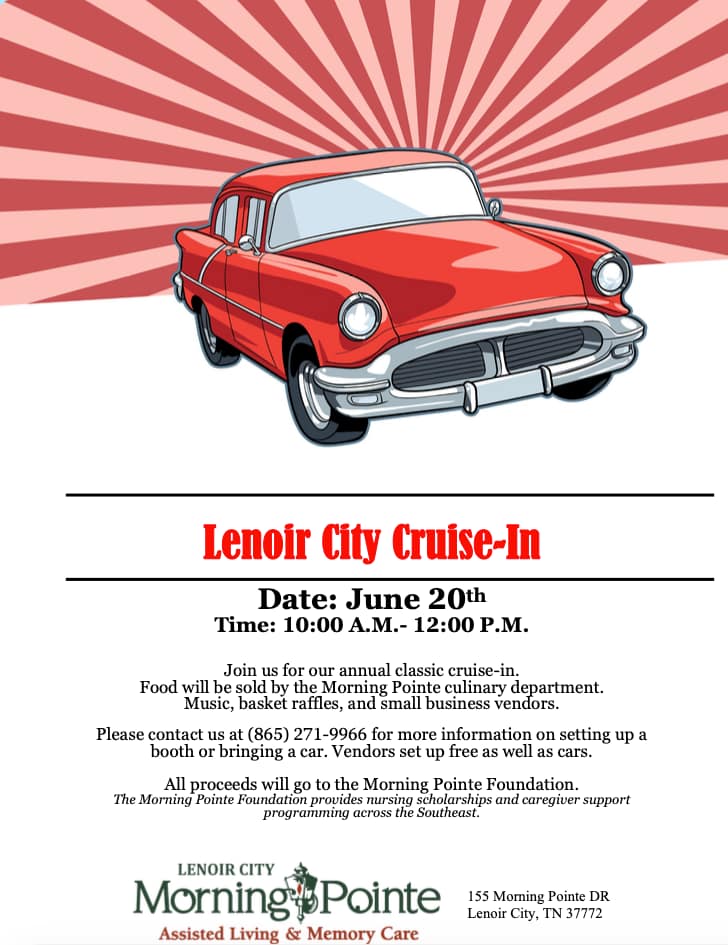 Lenoir City Cruise-In

Date: June 20th
Time: 10:00 A.M.- 12:00 P.M.

Join us for our annual classic cruise-in.
Food will be sold by the Morning Pointe culinary department.
Music, basket raffles, and small business vendors.

Please contact us at (865) 271-9966 for more information on setting up a booth or bringing a car. Vendors set up free as well as cars.

All proceeds will go to the Morning Pointe Foundation.
The Morning Pointe Foundation provides nursing scholarships and caregiver support programming across the Southeast.

LENOIR CITY
Morning Pointe
Assisted Living & Memory Care

155 Morning Pointe DR
Lenoir City, TN 37772